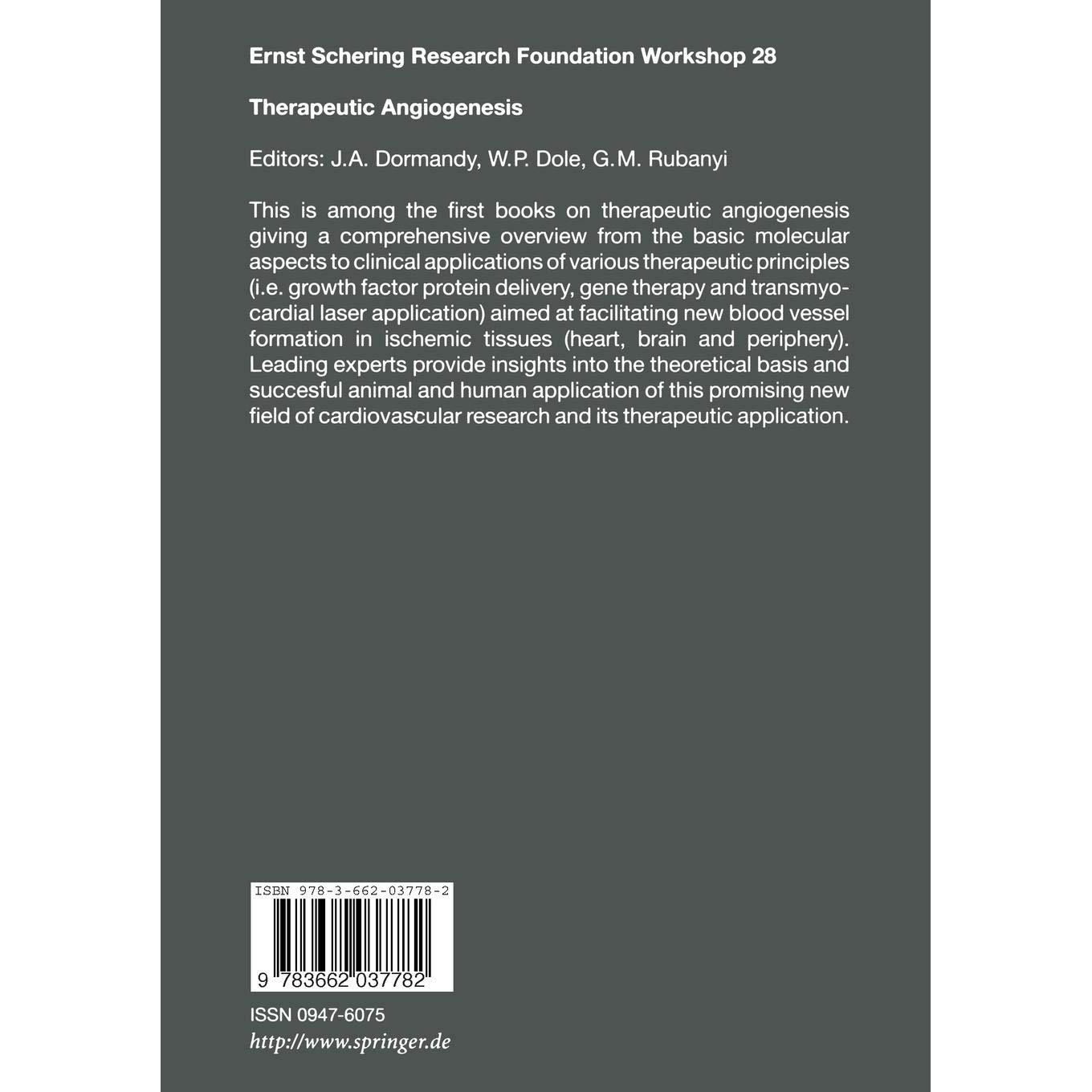 Ernst Schering Research Foundation Workshop 28

Therapeutic Angiogenesis

Editors: J.A. Dormandy, W.P. Dole, G.M. Rubanyi

This is among the first books on therapeutic angiogenesis giving a comprehensive overview from the basic molecular aspects to clinical applications of various therapeutic principles (i.e. growth factor protein delivery, gene therapy and transmyocardial laser application) aimed at facilitating new blood vessel formation in ischemic tissues (heart, brain and periphery). Leading experts provide insights into the theoretical basis and succesful animal and human application of this promising new field of cardiovascular research and its therapeutic application.

ISBN 978-3-662-03778-2

9 783662 037782

ISSN 0947-6075
http://www.springer.de